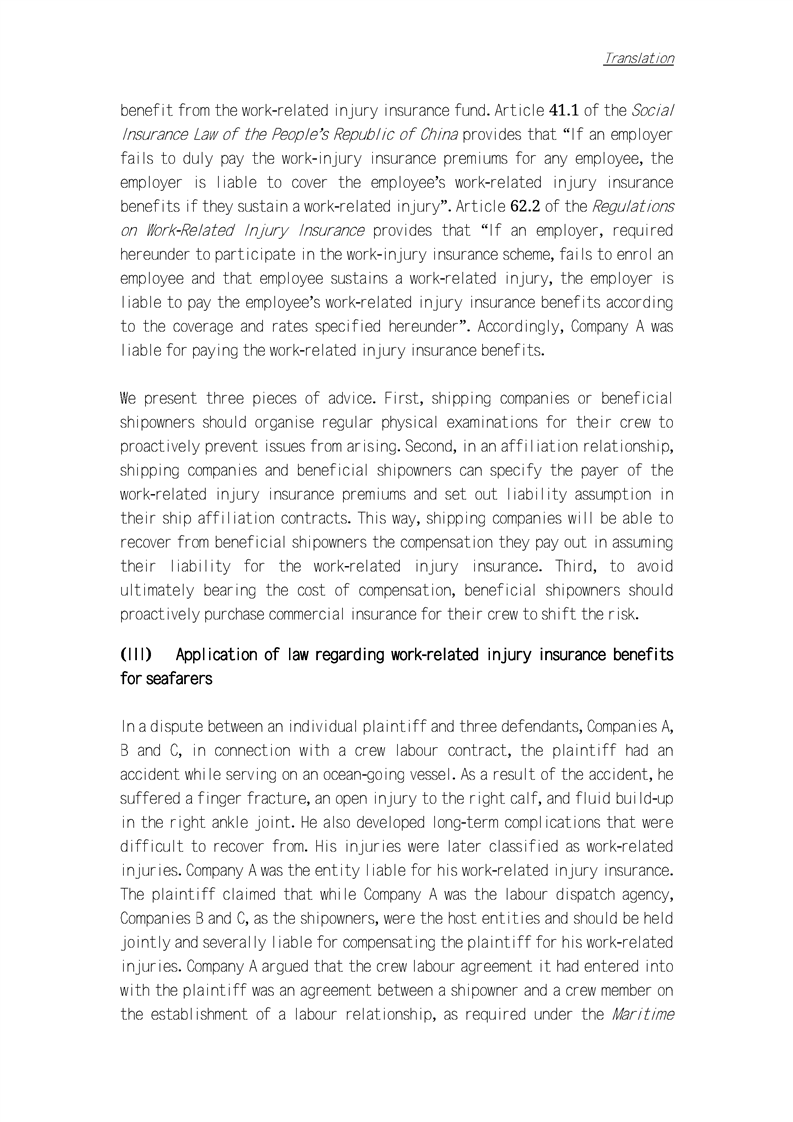 Translation

benefit from the work-related injury insurance fund. Article 41.1 of the Social Insurance Law of the People's Republic of China provides that "If an employer fails to duly pay the work-injury insurance premiums for any employee, the employer is liable to cover the employee's work-related injury insurance benefits if they sustain a work-related injury". Article 62.2 of the Regulations on Work-Related Injury Insurance provides that "If an employer, required hereunder to participate in the work-injury insurance scheme, fails to enrol an employee and that employee sustains a work-related injury, the employer is liable to pay the employee's work-related injury insurance benefits according to the coverage and rates specified hereunder". Accordingly, Company A was liable for paying the work-related injury insurance benefits.

We present three pieces of advice. First, shipping companies or beneficial shipowners should organise regular physical examinations for their crew to proactively prevent issues from arising. Second, in an affiliation relationship, shipping companies and beneficial shipowners can specify the payer of the work-related injury insurance premiums and set out liability assumption in their ship affiliation contracts. This way, shipping companies will be able to recover from beneficial shipowners the compensation they pay out in assuming their liability for the work-related injury insurance. Third, to avoid ultimately bearing the cost of compensation, beneficial shipowners should proactively purchase commercial insurance for their crew to shift the risk.

(III) Application of law regarding work-related injury insurance benefits for seafarers

In a dispute between an individual plaintiff and three defendants, Companies A, B and C, in connection with a crew labour contract, the plaintiff had an accident while serving on an ocean-going vessel. As a result of the accident, he suffered a finger fracture, an open injury to the right calf, and fluid build-up in the right ankle joint. He also developed long-term complications that were difficult to recover from. His injuries were later classified as work-related injuries. Company A was the entity liable for his work-related injury insurance. The plaintiff claimed that while Company A was the labour dispatch agency, Companies B and C, as the shipowners, were the host entities and should be held jointly and severally liable for compensating the plaintiff for his work-related injuries. Company A argued that the crew labour agreement it had entered into with the plaintiff was an agreement between a shipowner and a crew member on the establishment of a labour relationship, as required under the Maritime